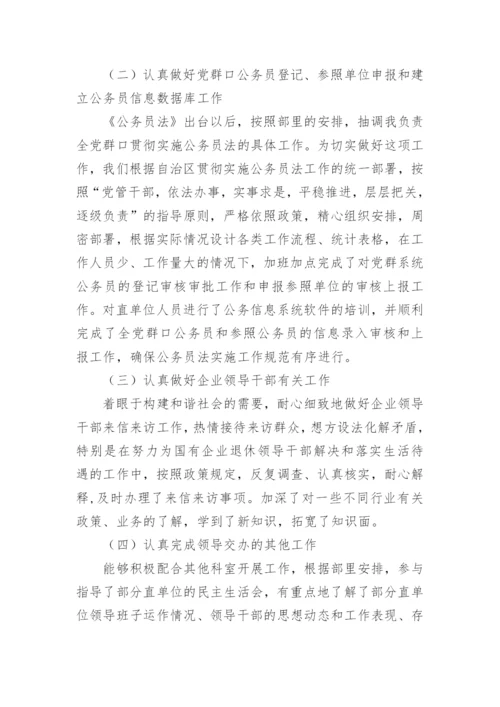 （二）认真做好党群口公务员登记、参照单位申报和建立公务员信息数据库工作

《公务员法》出台以后，按照部里的安排，抽调我负责全党群口贯彻实施公务员法的具体工作。为切实做好这项工作，我们根据自治区贯彻实施公务员法工作的统一部署，按照“党管干部，依法办事，实事求是，平稳推进，层层把关，逐级负责”的指导原则，严格依照政策，精心组织安排，周密部署，根据实际情况设计各类工作流程、统计表格，在工作人员少、工作量大的情况下，加班加点完成了对党群系统公务员的登记审核审批工作和申报参照单位的审核上报工作。对直单位人员进行了公务信息系统软件的培训，并顺利完成了全党群口公务员和参照公务员的信息录入审核和上报工作，确保公务员法实施工作规范有序进行。

（三）认真做好企业领导干部有关工作

着眼于构建和谐社会的需要，耐心细致地做好企业领导干部来信来访工作，热情接待来访群众，想方设法化解矛盾，特别是在努力为国有企业退休领导干部解决和落实生活待遇的工作中，按照政策规定，反复调查、认真核实，耐心解释，及时办理了来信来访事项。加深了对一些不同行业有关政策、业务的了解，学到了新知识，拓宽了知识面。

（四）认真完成领导交办的其他工作

能够积极配合其他科室开展工作，根据部里安排，参与指导了部分直单位的民主生活会，有重点地了解了部分直单位领导班子运作情况、领导干部的思想动态和工作表现、存